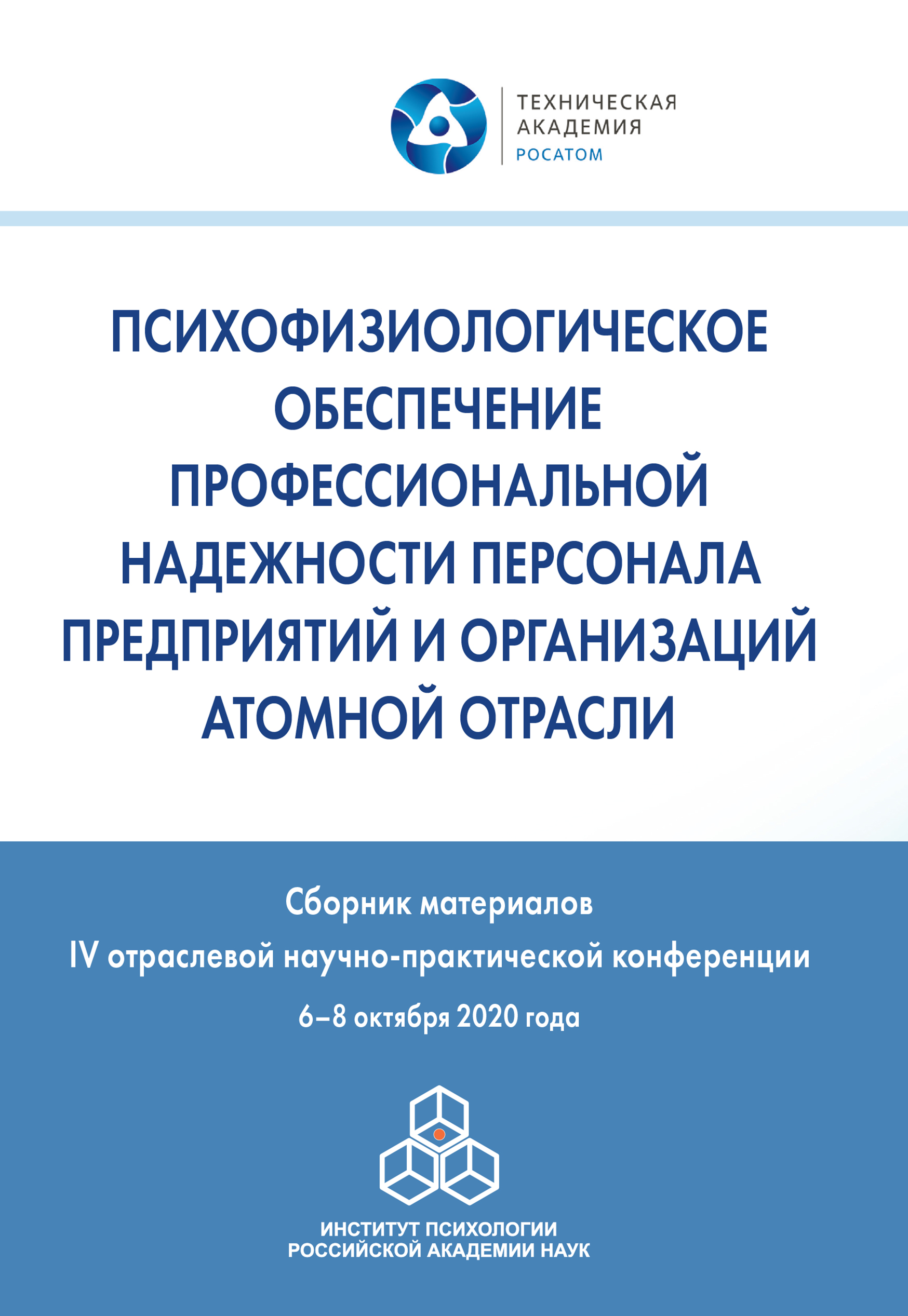 ТЕХНИЧЕСКАЯ
АКАДЕМИЯ
РОСАТОМ

ПСИХОФИЗИОЛОГИЧЕСКОЕ ОБЕСПЕЧЕНИЕ ПРОФЕССИОНАЛЬНОЙ НАДЕЖНОСТИ ПЕРСОНАЛА ПРЕДПРИЯТИЙ И ОРГАНИЗАЦИЙ АТОМНОЙ ОТРАСЛИ

Сборник материалов
IV отраслевой научно-практической конференции
6–8 октября 2020 года

ИНСТИТУТ ПСИХОЛОГИИ
РОССИЙСКОЙ АКАДЕМИИ НАУК